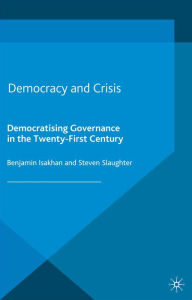 Democracy and Crisis

Democratising Governance in the Twenty-First Century

Benjamin Isakhan and Steven Slaughter